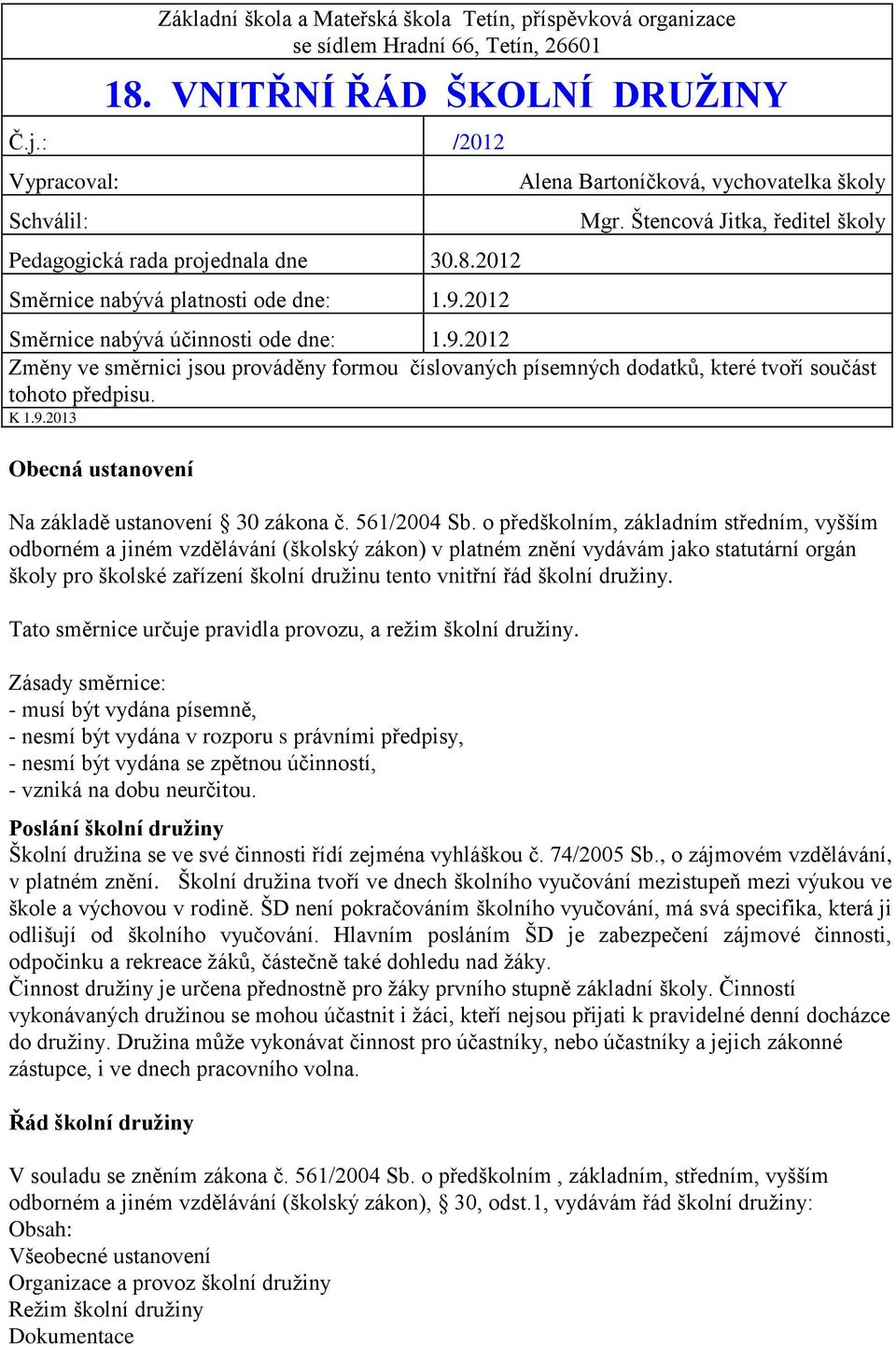 Základní škola a Mateřská škola Tetín, příspěvková organizace se sídlem Hradní 66, Tetín, 26601

18. VNITŘNÍ ŘÁD ŠKOLNÍ DRUŽINY

| Č.j.: | /2012 |
|---|---|
| Vypracoval: | Alena Bartoníčková, vychovatelka školy |
| Schválil: | Mgr. Štencová Jitka, ředitel školy |
| Pedagogická rada projednala dne | 30.8.2012 |
| Směrnice nabývá platnosti ode dne: | 1.9.2012 |
| Směrnice nabývá účinnosti ode dne: | 1.9.2012 |

Změny ve směrnici jsou prováděny formou číslovaných písemných dodatků, které tvoří součást tohoto předpisu.
K 1.9.2013

Obecná ustanovení

Na základě ustanovení § 30 zákona č. 561/2004 Sb. o předškolním, základním středním, vyšším odborném a jiném vzdělávání (školský zákon) v platném znění vydávám jako statutární orgán školy pro školské zařízení školní družinu tento vnitřní řád školní družiny.

Tato směrnice určuje pravidla provozu, a režim školní družiny.

Zásady směrnice:
- musí být vydána písemně,
- nesmí být vydána v rozporu s právními předpisy,
- nesmí být vydána se zpětnou účinností,
- vzniká na dobu neurčitou.

Poslání školní družiny
Školní družina se ve své činnosti řídí zejména vyhláškou č. 74/2005 Sb., o zájmovém vzdělávání, v platném znění. Školní družina tvoří ve dnech školního vyučování mezistupeň mezi výukou ve škole a výchovou v rodině. ŠD není pokračováním školního vyučování, má svá specifika, která ji odlišují od školního vyučování. Hlavním posláním ŠD je zabezpečení zájmové činnosti, odpočinku a rekreace žáků, částečně také dohledu nad žáky.
Činnost družiny je určena přednostně pro žáky prvního stupně základní školy. Činností vykonávaných družinou se mohou účastnit i žáci, kteří nejsou přijati k pravidelné denní docházce do družiny. Družina může vykonávat činnost pro účastníky, nebo účastníky a jejich zákonné zástupce, i ve dnech pracovního volna.

Řád školní družiny

V souladu se zněním zákona č. 561/2004 Sb. o předškolním , základním, středním, vyšším odborném a jiném vzdělávání (školský zákon), § 30, odst.1, vydávám řád školní družiny:
Obsah:
Všeobecné ustanovení
Organizace a provoz školní družiny
Režim školní družiny
Dokumentace